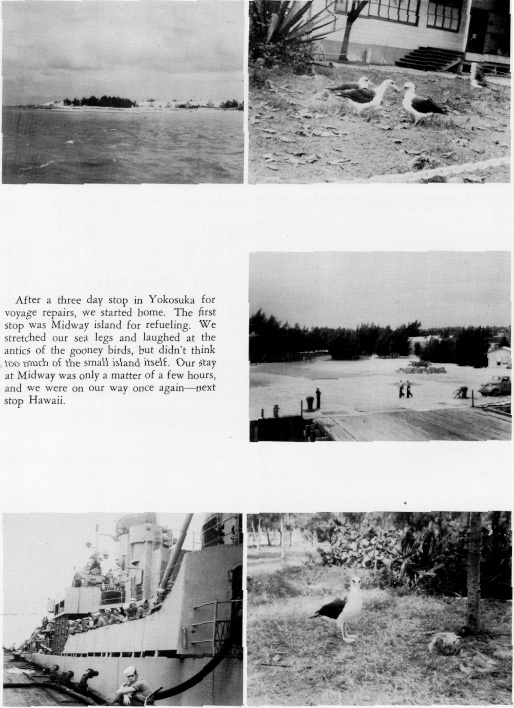 After a three day stop in Yokosuka for voyage repairs, we started home. The first stop was Midway island for refueling. We stretched our sea legs and laughed at the antics of the gooney birds, but didn't think too much of the small island itself. Our stay at Midway was only a matter of a few hours, and we were on our way once again—next stop Hawaii.